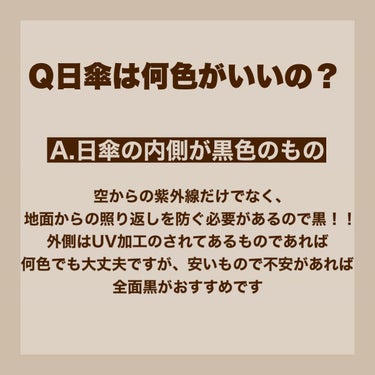 Q日傘は何色がいいの？

A.日傘の内側が黒色のもの

空からの紫外線だけでなく、
地面からの照り返しを防ぐ必要があるので黒！！
外側はUV加工のされてあるものであれば
何色でも大丈夫ですが、安いもので不安があれば
全面黒がおすすめです